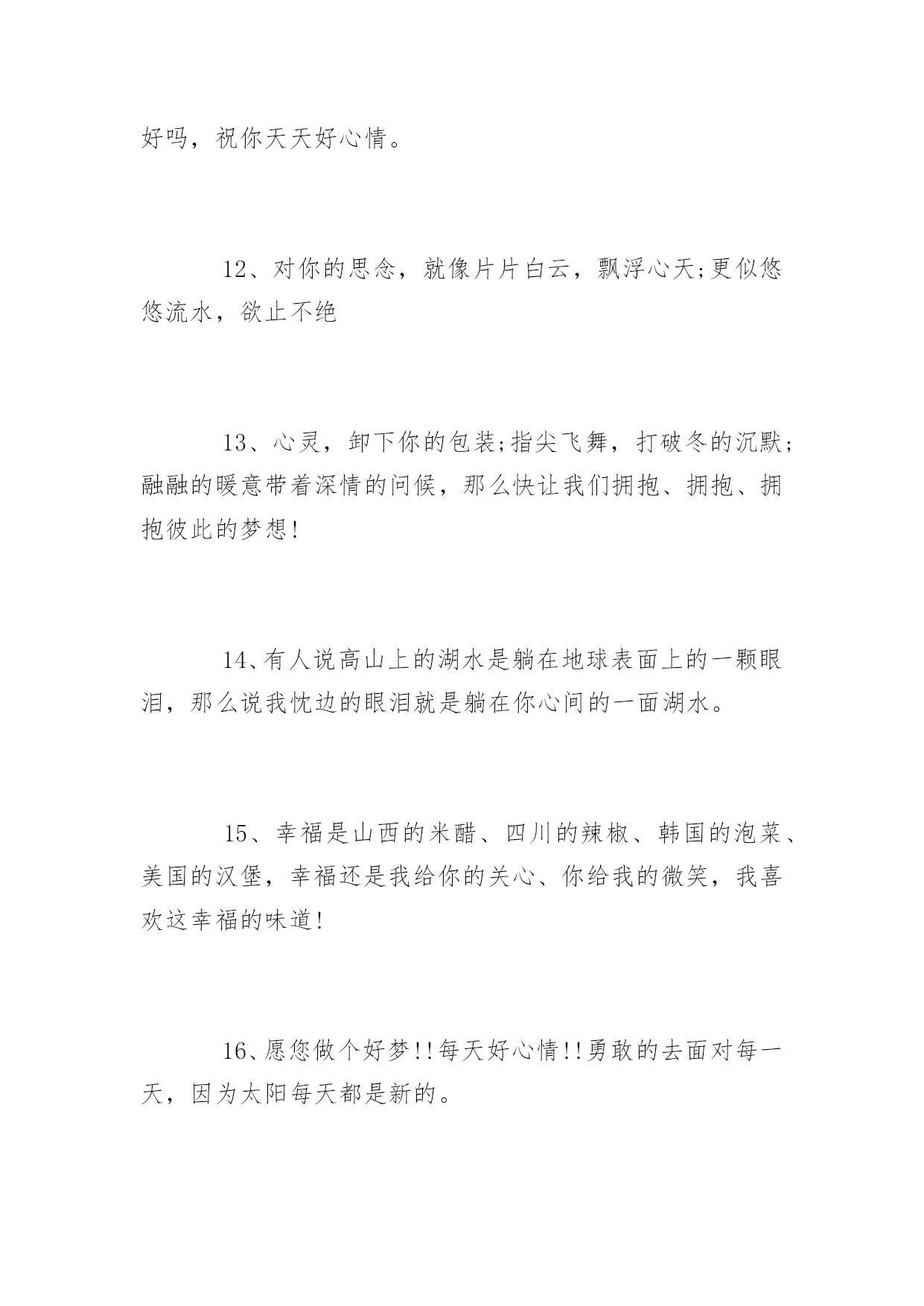 好吗，祝你天天好心情。

12、对你的思念，就像片片白云，飘浮心天;更似悠悠流水，欲止不绝

13、心灵，卸下你的包装;指尖飞舞，打破冬的沉默;融融的暖意带着深情的问候，那么快让我们拥抱、拥抱、拥抱彼此的梦想!

14、有人说高山上的湖水是躺在地球表面上的一颗眼泪，那么说我忱边的眼泪就是躺在你心间的一面湖水。

15、幸福是山西的米醋、四川的辣椒、韩国的泡菜、美国的汉堡，幸福还是我给你的关心、你给我的微笑，我喜欢这幸福的味道!

16、愿您做个好梦!!每天好心情!!勇敢的去面对每一天，因为太阳每天都是新的。